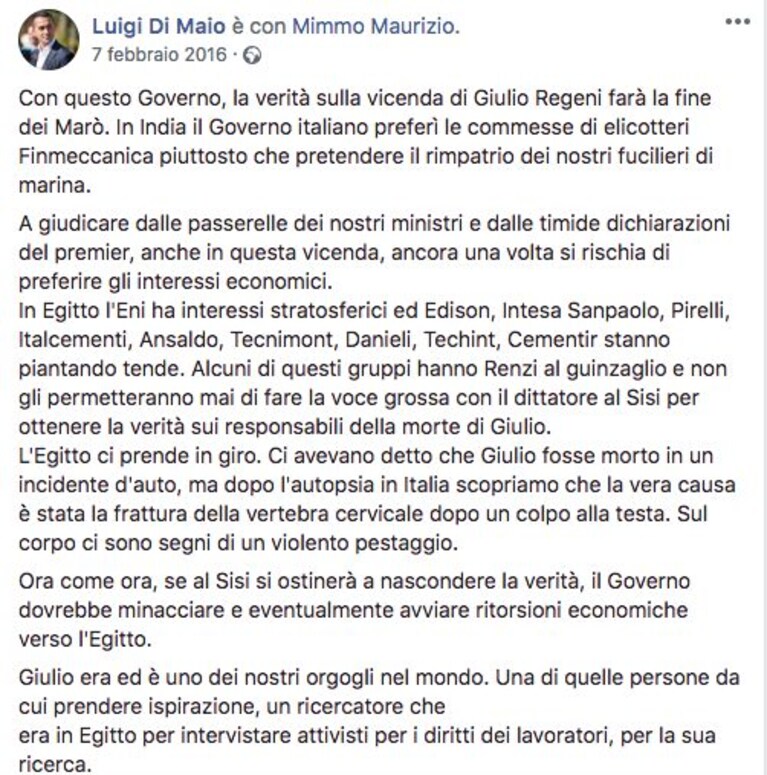 Luigi Di Maio è con Mimmo Maurizio.
7 febbraio 2016 ·

Con questo Governo, la verità sulla vicenda di Giulio Regeni farà la fine dei Marò. In India il Governo italiano preferì le commesse di elicotteri Finmeccanica piuttosto che pretendere il rimpatrio dei nostri fucilieri di marina.

A giudicare dalle passerelle dei nostri ministri e dalle timide dichiarazioni del premier, anche in questa vicenda, ancora una volta si rischia di preferire gli interessi economici.
In Egitto l'Eni ha interessi stratosferici ed Edison, Intesa Sanpaolo, Pirelli, Italcementi, Ansaldo, Tecnimont, Danieli, Techint, Cementir stanno piantando tende. Alcuni di questi gruppi hanno Renzi al guinzaglio e non gli permetteranno mai di fare la voce grossa con il dittatore al Sisi per ottenere la verità sui responsabili della morte di Giulio.
L'Egitto ci prende in giro. Ci avevano detto che Giulio fosse morto in un incidente d'auto, ma dopo l'autopsia in Italia scopriamo che la vera causa è stata la frattura della vertebra cervicale dopo un colpo alla testa. Sul corpo ci sono segni di un violento pestaggio.

Ora come ora, se al Sisi si ostinerà a nascondere la verità, il Governo dovrebbe minacciare e eventualmente avviare ritorsioni economiche verso l'Egitto.

Giulio era ed è uno dei nostri orgogli nel mondo. Una di quelle persone da cui prendere ispirazione, un ricercatore che
era in Egitto per intervistare attivisti per i diritti dei lavoratori, per la sua ricerca.